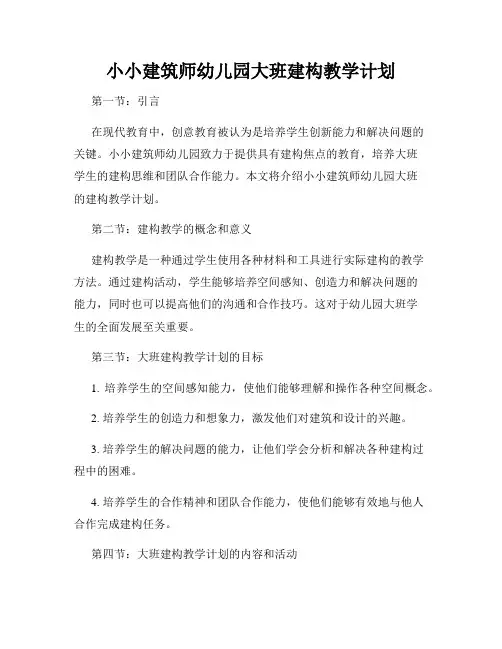 小小建筑师幼儿园大班建构教学计划

第一节：引言

在现代教育中，创意教育被认为是培养学生创新能力和解决问题的关键。小小建筑师幼儿园致力于提供具有建构焦点的教育，培养大班学生的建构思维和团队合作能力。本文将介绍小小建筑师幼儿园大班的建构教学计划。

第二节：建构教学的概念和意义

建构教学是一种通过学生使用各种材料和工具进行实际建构的教学方法。通过建构活动，学生能够培养空间感知、创造力和解决问题的能力，同时也可以提高他们的沟通和合作技巧。这对于幼儿园大班学生的全面发展至关重要。

第三节：大班建构教学计划的目标

1. 培养学生的空间感知能力，使他们能够理解和操作各种空间概念。

2. 培养学生的创造力和想象力，激发他们对建筑和设计的兴趣。

3. 培养学生的解决问题的能力，让他们学会分析和解决各种建构过程中的困难。

4. 培养学生的合作精神和团队合作能力，使他们能够有效地与他人合作完成建构任务。

第四节：大班建构教学计划的内容和活动